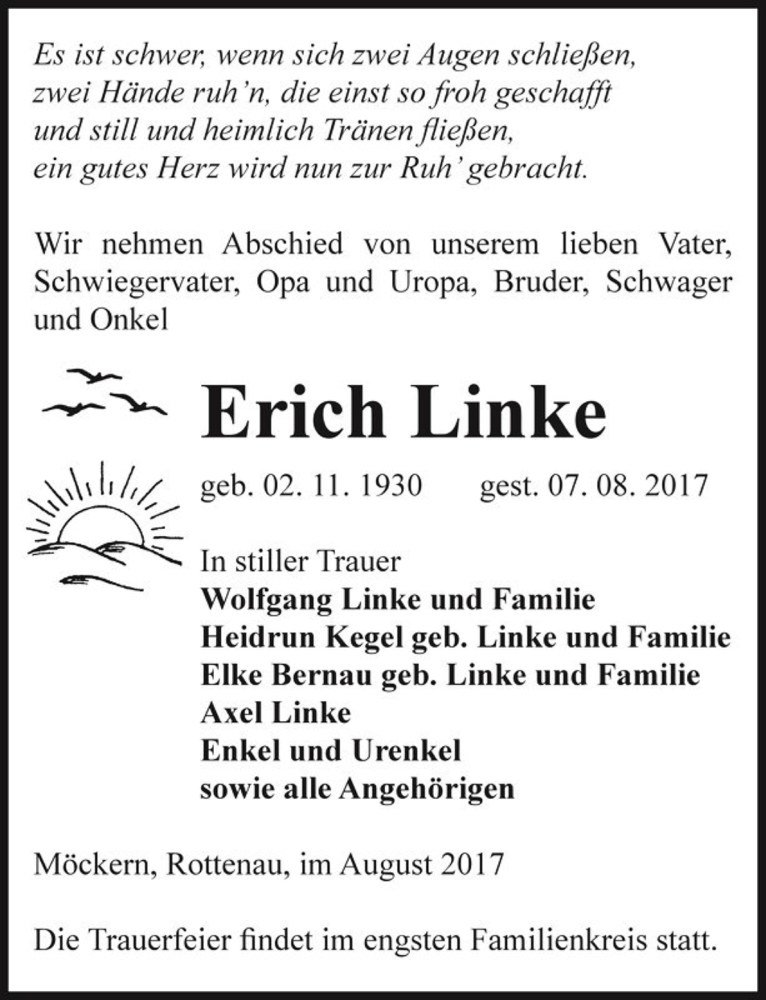 Es ist schwer, wenn sich zwei Augen schließen,
zwei Hände ruh'n, die einst so froh geschafft
und still und heimlich Tränen fließen,
ein gutes Herz wird nun zur Ruh' gebracht.

Wir nehmen Abschied von unserem lieben Vater, Schwiegervater, Opa und Uropa, Bruder, Schwager und Onkel

Erich Linke

geb. 02. 11. 1930 gest. 07. 08. 2017

In stiller Trauer
Wolfgang Linke und Familie
Heidrun Kegel geb. Linke und Familie
Elke Bernau geb. Linke und Familie
Axel Linke
Enkel und Urenkel
sowie alle Angehörigen

Möckern, Rottenau, im August 2017

Die Trauerfeier findet im engsten Familienkreis statt.